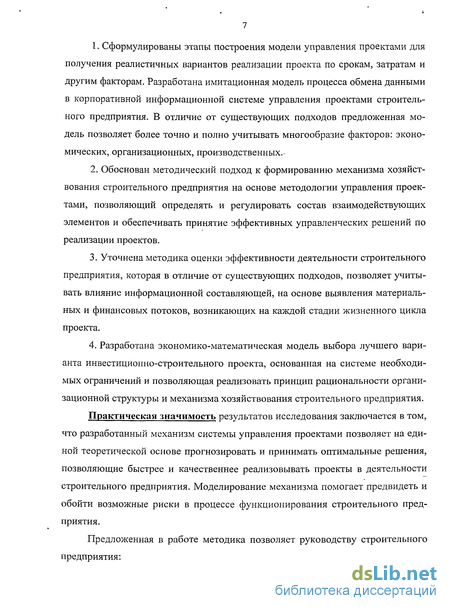 7

1. Сформулированы этапы построения модели управления проектами для получения реалистичных вариантов реализации проекта по срокам, затратам и другим факторам. Разработана имитационная модель процесса обмена данными в корпоративной информационной системе управления проектами строительного предприятия. В отличие от существующих подходов предложенная модель позволяет более точно и полно учитывать многообразие факторов: экономических, организационных, производственных.

2. Обоснован методический подход к формированию механизма хозяйствования строительного предприятия на основе методологии управления проектами, позволяющий определять и регулировать состав взаимодействующих элементов и обеспечивать принятие эффективных управленческих решений по реализации проектов.

3. Уточнена методика оценки эффективности деятельности строительного предприятия, которая в отличие от существующих подходов, позволяет учитывать влияние информационной составляющей, на основе выявления материальных и финансовых потоков, возникающих на каждой стадии жизненного цикла проекта.

4. Разработана экономико-математическая модель выбора лучшего варианта инвестиционно-строительного проекта, основанная на системе необходимых ограничений и позволяющая реализовать принцип рациональности организационной структуры и механизма хозяйствования строительного предприятия.

Практическая значимость результатов исследования заключается в том, что разработанный механизм системы управления проектами позволяет на единой теоретической основе прогнозировать и принимать оптимальные решения, позволяющие быстрее и качественнее реализовывать проекты в деятельности строительного предприятия. Моделирование механизма помогает предвидеть и обойти возможные риски в процессе функционирования строительного предприятия.

Предложенная в работе методика позволяет руководству строительного предприятия:

dsLib.net
библиотека диссертаций